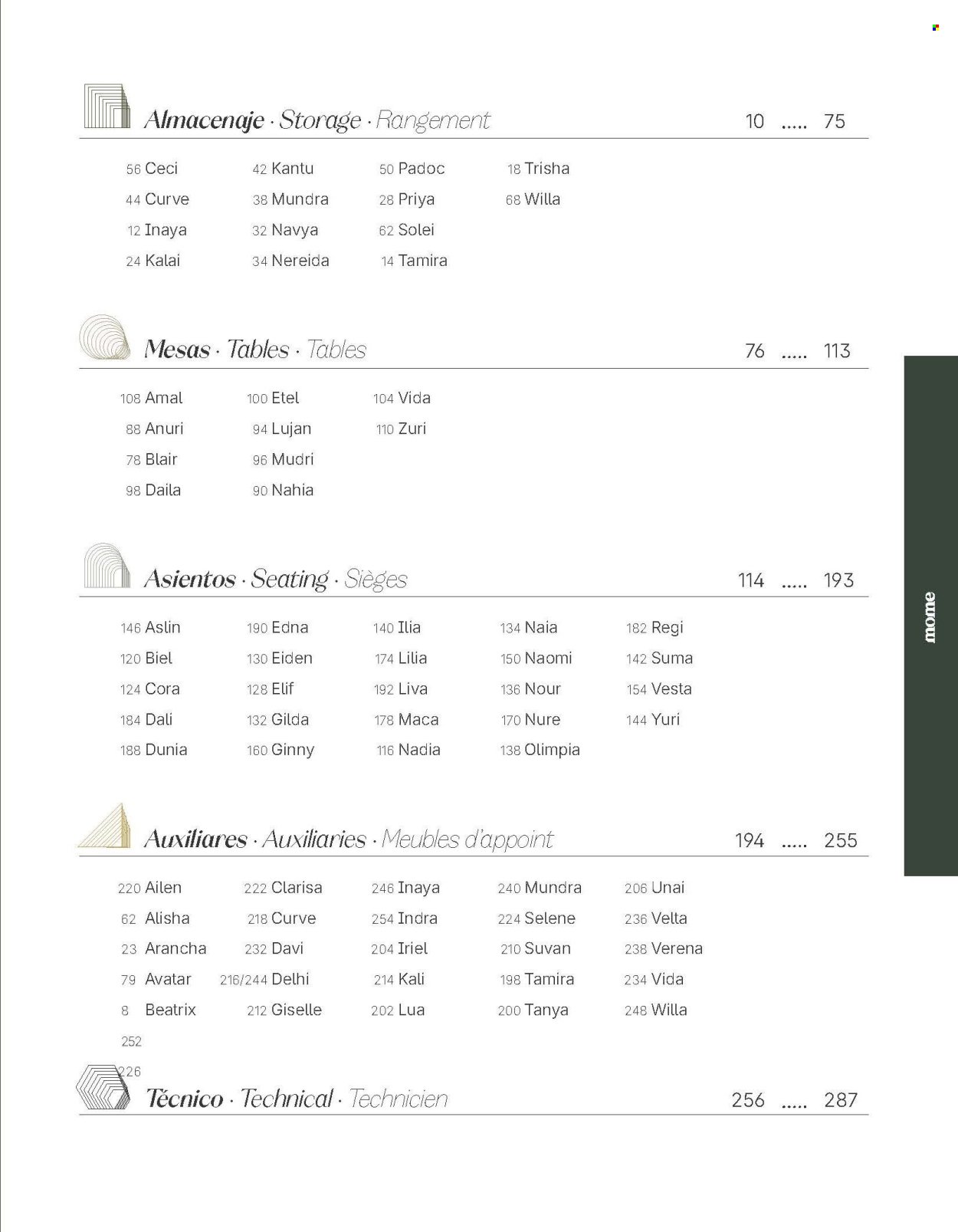 Almacenaje · Storage · Rangement 10 ..... 75

56 Ceci
44 Curve
12 Inaya
24 Kalai

42 Kantu
38 Mundra
32 Navya
34 Nereida

50 Padoc
28 Priya
62 Solei
14 Tamira

18 Trisha
68 Willa

Mesas · Tables · Tables 76 ..... 113

108 Amal
88 Anuri
78 Blair
98 Daila

100 Etel
94 Lujan
96 Mudri
90 Nahia

104 Vida
110 Zuri

Asientos · Seating · Sièges 114 ..... 193

146 Aslin
120 Biel
124 Cora
184 Dali
188 Dunia

190 Edna
130 Eiden
128 Elif
132 Gilda
160 Ginny

140 Ilia
174 Lilia
192 Liva
178 Maca
116 Nadia

134 Naia
150 Naomi
136 Nour
170 Nure
138 Olimpia

182 Regi
142 Suma
154 Vesta
144 Yuri

Auxiliares · Auxiliaries · Meubles d'appoint 194 ..... 255

220 Ailen
62 Alisha
23 Arancha
79 Avatar
8 Beatrix
252
226

222 Clarisa
218 Curve
232 Davi
216/244 Delhi
212 Giselle

246 Inaya
254 Indra
204 Iriel
214 Kali
202 Lua

240 Mundra
224 Selene
210 Suvan
198 Tamira
200 Tanya

206 Unai
236 Velta
238 Verena
234 Vida
248 Willa

Técnico · Technical · Technicien 256 ..... 287

mome